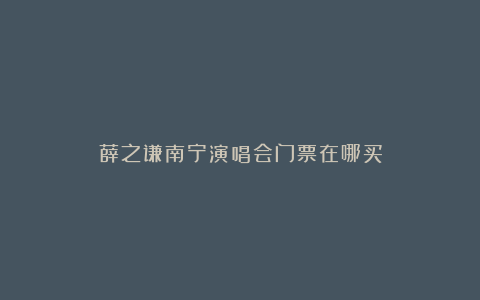 薛之谦南宁演唱会门票在哪买